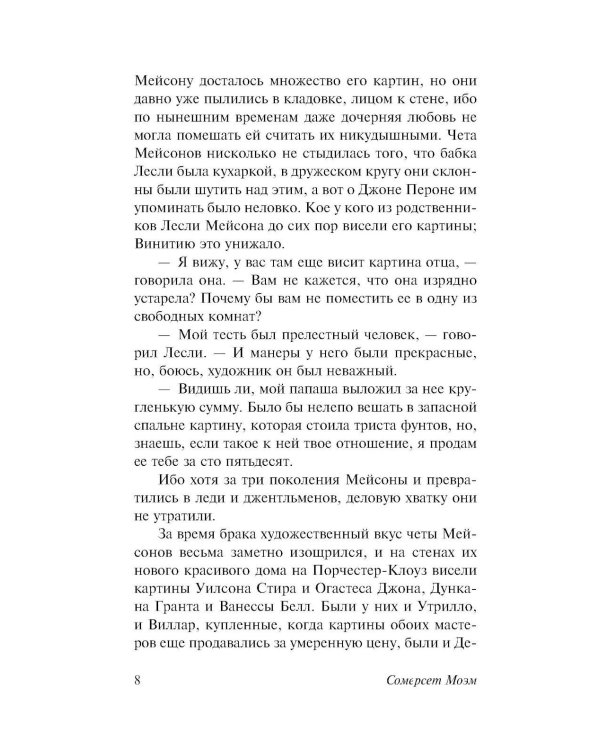 Мейсону досталось множество его картин, но они давно уже пылились в кладовке, лицом к стене, ибо по нынешним временам даже дочерняя любовь не могла помешать ей считать их никудышными. Чета Мейсонов нисколько не стыдилась того, что бабка Лесли была кухаркой, в дружеском кругу они склонны были шутить над этим, а вот о Джоне Пероне им упоминать было неловко. Кое у кого из родственников Лесли Мейсона до сих пор висели его картины; Винитию это унижало.

— Я вижу, у вас там еще висит картина отца, — говорила она. — Вам не кажется, что она изрядно устарела? Почему бы вам не поместить ее в одну из свободных комнат?

— Мой тесть был прелестный человек, — говорил Лесли. — И манеры у него были прекрасные, но, боюсь, художник он был неважный.

— Видишь ли, мой папаша выложил за нее кругленькую сумму. Было бы нелепо вешать в запасной спальне картину, которая стоила триста фунтов, но, знаешь, если такое к ней твое отношение, я продам ее тебе за сто пятьдесят.

Ибо хотя за три поколения Мейсоны и превратились в леди и джентльменов, деловую хватку они не утратили.

За время брака художественный вкус четы Мейсонов весьма заметно изощрился, и на стенах их нового красивого дома на Порчестер-Клоуз висели картины Уилсона Стира и Огастеса Джона, Дункана Гранта и Ванессы Белл. Были у них и Утрилло, и Виллар, купленные, когда картины обоих мастеров еще продавались за умеренную цену, были и Де-

8

Сомерсет Моэм